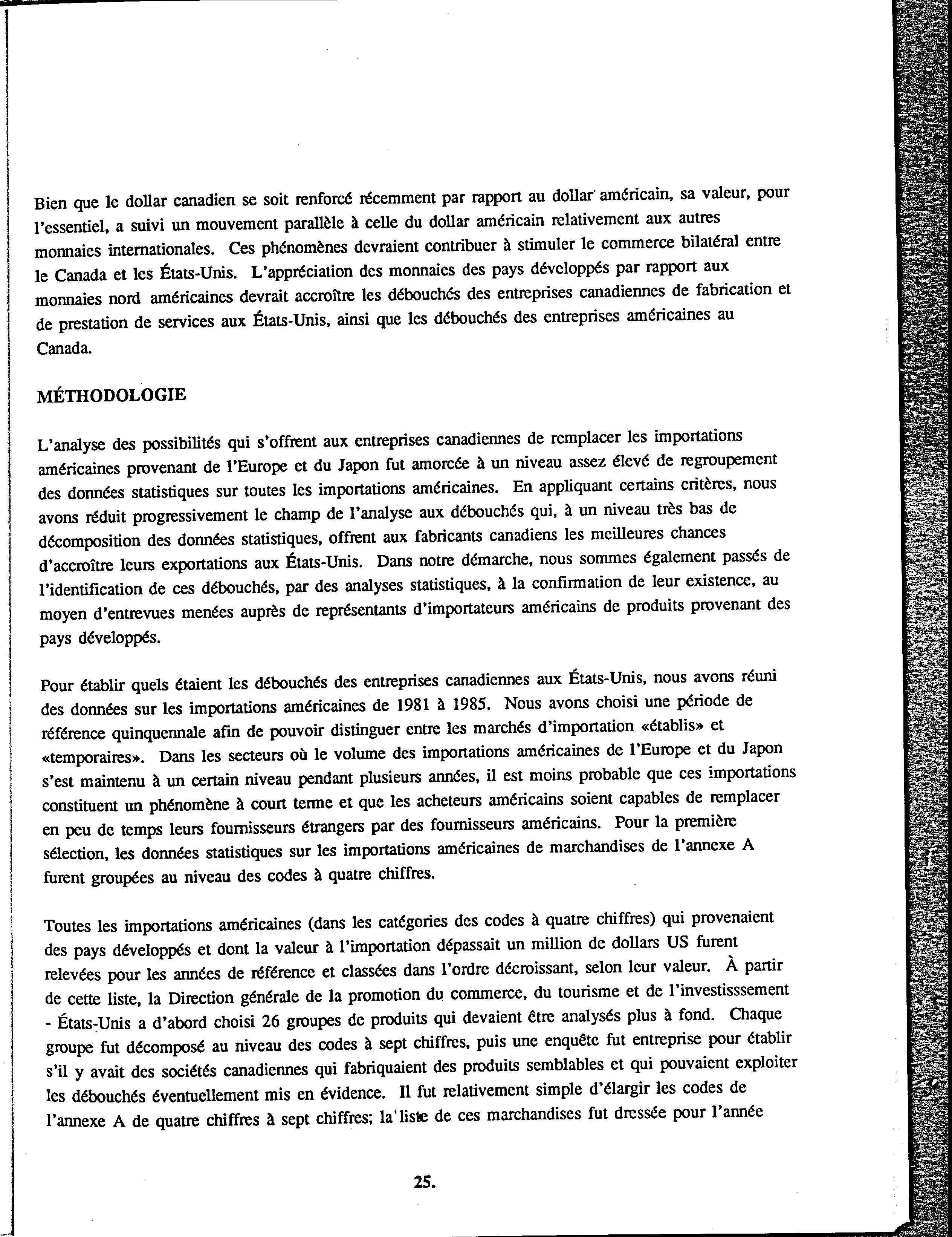 Bien que le dollar canadien se soit renforcé récemment par rapport au dollar américain, sa valeur, pour l'essentiel, a suivi un mouvement parallèle à celle du dollar américain relativement aux autres monnaies internationales. Ces phénomènes devraient contribuer à stimuler le commerce bilatéral entre le Canada et les États-Unis. L'appréciation des monnaies des pays développés par rapport aux monnaies nord américaines devrait accroître les débouchés des entreprises canadiennes de fabrication et de prestation de services aux États-Unis, ainsi que les débouchés des entreprises américaines au Canada.

MÉTHODOLOGIE

L'analyse des possibilités qui s'offrent aux entreprises canadiennes de remplacer les importations américaines provenant de l'Europe et du Japon fut amorcée à un niveau assez élevé de regroupement des données statistiques sur toutes les importations américaines. En appliquant certains critères, nous avons réduit progressivement le champ de l'analyse aux débouchés qui, à un niveau très bas de décomposition des données statistiques, offrent aux fabricants canadiens les meilleures chances d'accroître leurs exportations aux États-Unis. Dans notre démarche, nous sommes également passés de l'identification de ces débouchés, par des analyses statistiques, à la confirmation de leur existence, au moyen d'entrevues menées auprès de représentants d'importateurs américains de produits provenant des pays développés.

Pour établir quels étaient les débouchés des entreprises canadiennes aux États-Unis, nous avons réuni des données sur les importations américaines de 1981 à 1985. Nous avons choisi une période de référence quinquennale afin de pouvoir distinguer entre les marchés d'importation «établis» et «temporaires». Dans les secteurs où le volume des importations américaines de l'Europe et du Japon s'est maintenu à un certain niveau pendant plusieurs années, il est moins probable que ces importations constituent un phénomène à court terme et que les acheteurs américains soient capables de remplacer en peu de temps leurs fournisseurs étrangers par des fournisseurs américains. Pour la première sélection, les données statistiques sur les importations américaines de marchandises de l'annexe A furent groupées au niveau des codes à quatre chiffres.

Toutes les importations américaines (dans les catégories des codes à quatre chiffres) qui provenaient des pays développés et dont la valeur à l'importation dépassait un million de dollars US furent relevées pour les années de référence et classées dans l'ordre décroissant, selon leur valeur. À partir de cette liste, la Direction générale de la promotion du commerce, du tourisme et de l'investisssement - États-Unis a d'abord choisi 26 groupes de produits qui devaient être analysés plus à fond. Chaque groupe fut décomposé au niveau des codes à sept chiffres, puis une enquête fut entreprise pour établir s'il y avait des sociétés canadiennes qui fabriquaient des produits semblables et qui pouvaient exploiter les débouchés éventuellement mis en évidence. Il fut relativement simple d'élargir les codes de l'annexe A de quatre chiffres à sept chiffres; la liste de ces marchandises fut dressée pour l'année

25.